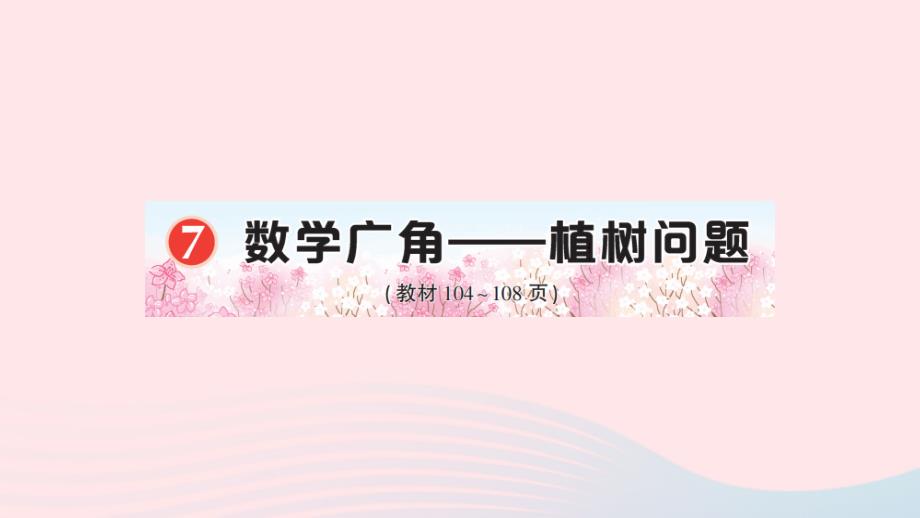 7 数学广角——植树问题

(教材 104~108 页)